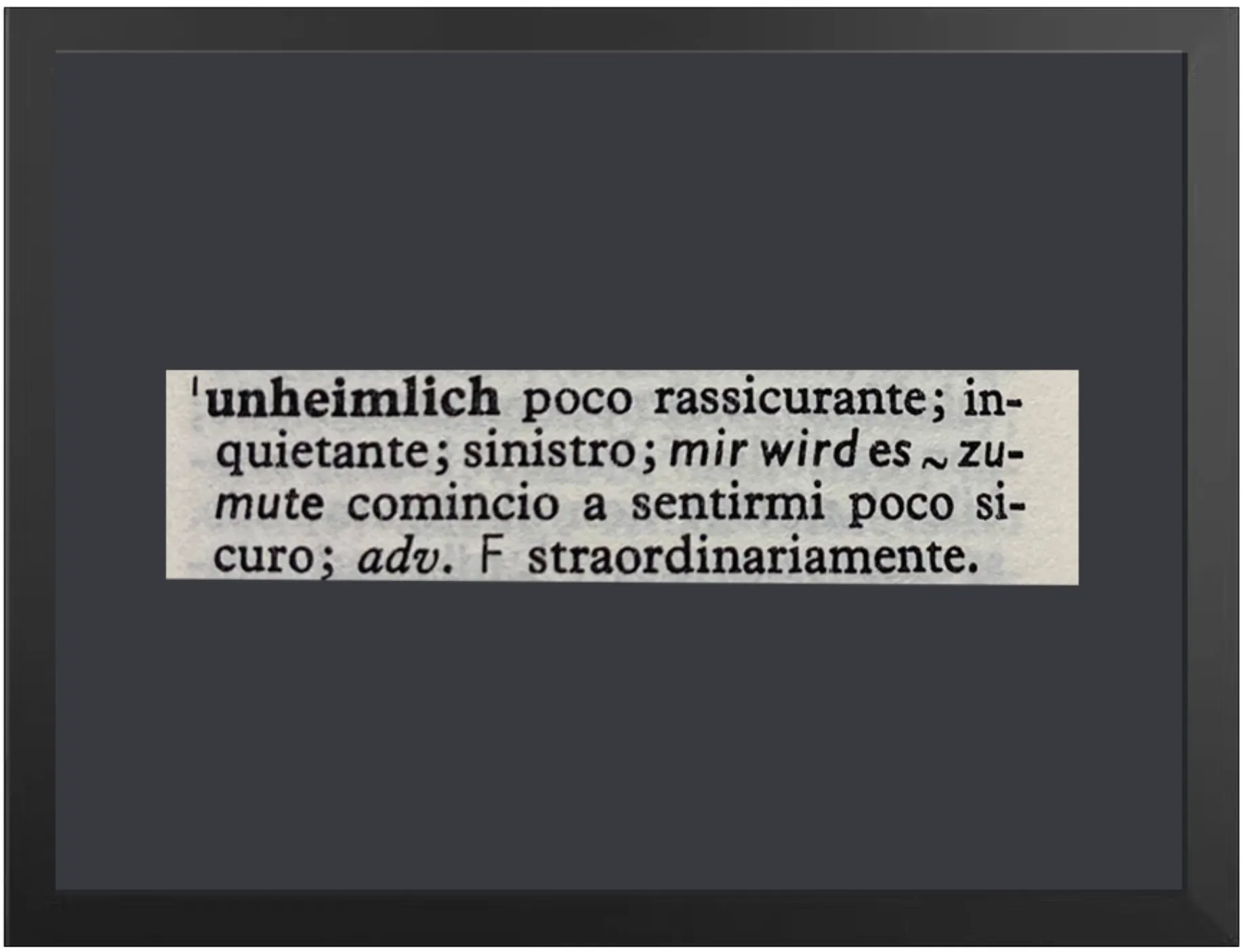 'unheimlich poco rassicurante; inquietante; sinistro; mir wird es ~ zumute comincio a sentirmi poco sicuro; adv. F straordinariamente.